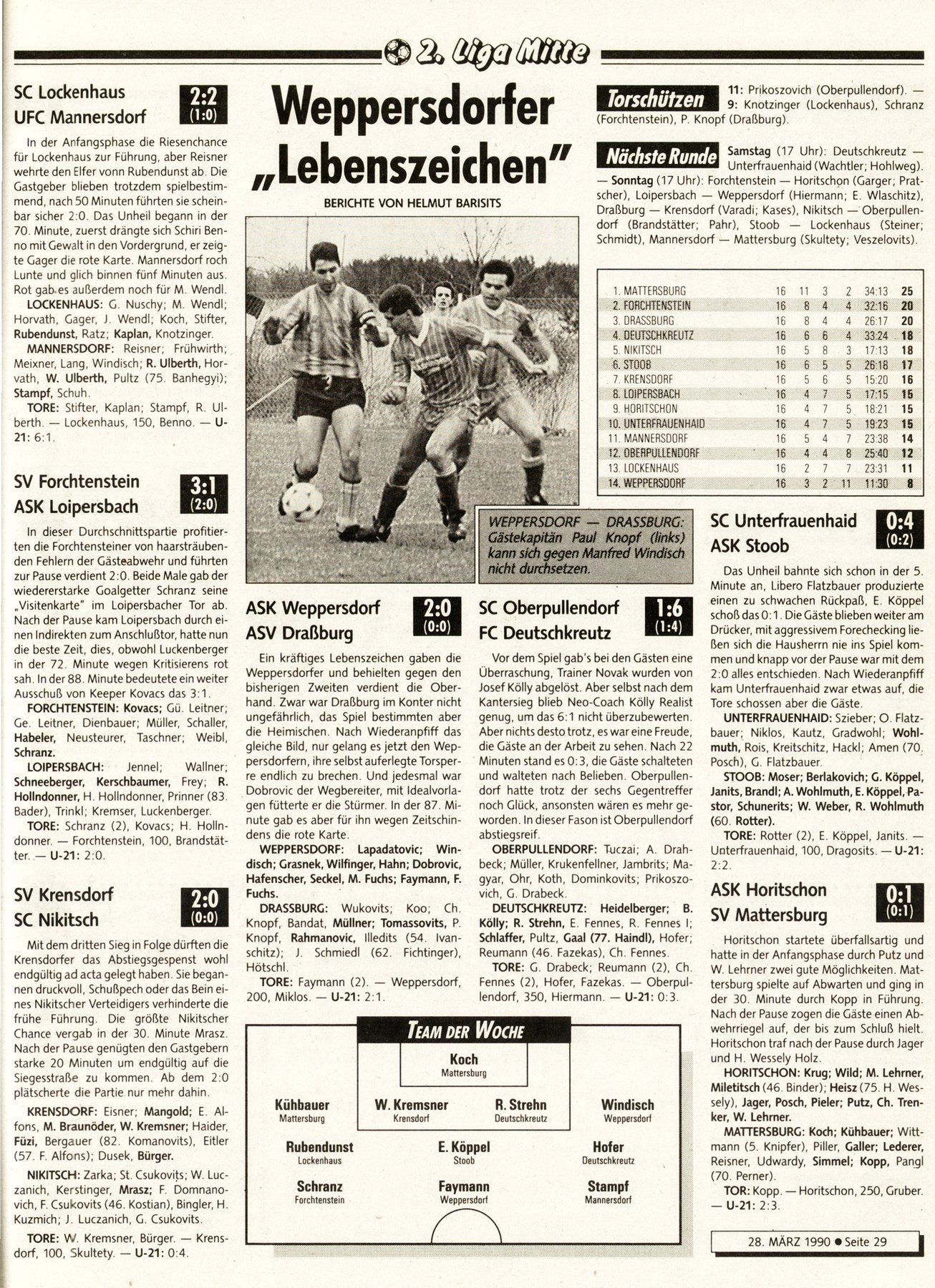 2. Liga Mitte

SC Lockenhaus
UFC Mannersdorf
2:2 (1:0)

In der Anfangsphase die Riesenchance für Lockenhaus zur Führung, aber Reisner wehrte den Elfer vonn Rubendunst ab. Die Gastgeber blieben trotzdem spielbestimmend, nach 50 Minuten führten sie scheinbar sicher 2:0. Das Unheil begann in der 70. Minute, zuerst drängte sich Schiri Benno mit Gewalt in den Vordergrund, er zeigte Gager die rote Karte. Mannersdorf roch Lunte und glich binnen fünf Minuten aus. Rot gab es außerdem noch für M. Wendl.

LOCKENHAUS: G. Nuschy; M. Wendl; Horvath, Gager, J. Wendl; Koch, Stifter, Rubendunst, Ratz; Kaplan, Knotzinger.

MANNERSDORF: Reisner; Frühwirth; Meixner, Lang, Windisch; R. Ulberth, Horvath, W. Ulberth, Pultz (75. Banhegyi); Stampf, Schuh.

TORE: Stifter, Kaplan; Stampf, R. Ulberth. — Lockenhaus, 150, Benno. — U-21: 6:1.

SV Forchtenstein
ASK Loipersbach
3:1 (2:0)

In dieser Durchschnittspartie profitierten die Forchtensteiner von haarsträubenden Fehlern der Gästeabwehr und führten zur Pause verdient 2:0. Beide Male gab der wiedererstarke Goalgetter Schranz seine „Visitenkarte" im Loipersbacher Tor ab. Nach der Pause kam Loipersbach durch einen Indirekten zum Anschlußtor, hatte nun die beste Zeit, dies, obwohl Luckenberger in der 72. Minute wegen Kritisierens rot sah. In der 88. Minute bedeutete ein weiter Ausschuß von Keeper Kovacs das 3:1.

FORCHTENSTEIN: Kovacs; Gü. Leitner; Ge. Leitner, Dienbauer; Müller, Schaller, Habeler, Neusteurer, Taschner; Weibl, Schranz.

LOIPERSBACH: Jennel; Wallner; Schneeberger, Kerschbaumer, Frey; R. Hollndonner, H. Hollndonner, Prinner (83. Bader), Trinkl; Kremser, Luckenberger.

TORE: Schranz (2), Kovacs; H. Hollndonner. — Forchtenstein, 100, Brandstätter. — U-21: 2:0.

SV Krensdorf
SC Nikitsch
2:0 (0:0)

Mit dem dritten Sieg in Folge dürften die Krensdorfer das Abstiegsgespenst wohl endgültig ad acta gelegt haben. Sie begannen druckvoll, Schußpech oder das Bein eines Nikitscher Verteidigers verhinderte die frühe Führung. Die größte Nikitscher Chance vergab in der 30. Minute Mrasz. Nach der Pause genügten den Gastgebern starke 20 Minuten um endgültig auf die Siegesstraße zu kommen. Ab dem 2:0 plätscherte die Partie nur mehr dahin.

KRENSDORF: Eisner; Mangold; E. Alfons, M. Braunöder, W. Kremsner; Haider, Füzi, Bergauer (82. Komanovits), Eitler (57. F. Alfons); Dusek, Bürger.

NIKITSCH: Zarka; St. Csukovits; W. Luczanich, Kerstinger, Mrasz; F. Domnanovich, F. Csukovits (46. Kostian), Bingler, H. Kuzmich; J. Luczanich, G. Csukovits.

TORE: W. Kremsner, Bürger. — Krensdorf, 100, Skultety. — U-21: 0:4.

Weppersdorfer „Lebenszeichen"

BERICHTE VON HELMUT BARISITS

WEPPERSDORF — DRASSBURG: Gästekapitän Paul Knopf (links) kann sich gegen Manfred Windisch nicht durchsetzen.

ASK Weppersdorf
ASV Draßburg
2:0 (0:0)

Ein kräftiges Lebenszeichen gaben die Weppersdorfer und behielten gegen den bisherigen Zweiten verdient die Oberhand. Zwar war Draßburg im Konter nicht ungefährlich, das Spiel bestimmten aber die Heimischen. Nach Wiederanpfiff das gleiche Bild, nur gelang es jetzt den Weppersdorfern, ihre selbst auferlegte Torsperre endlich zu brechen. Und jedesmal war Dobrovic der Wegbereiter, mit Idealvorlagen fütterte er die Stürmer. In der 87. Minute gab es aber für ihn wegen Zeitschindens die rote Karte.

WEPPERSDORF: Lapadatovic; Windisch; Grasnek, Wilfinger, Hahn; Dobrovic, Hafenscher, Seckel, M. Fuchs; Faymann, F. Fuchs.

DRASSBURG: Wukovits; Koo; Ch. Knopf, Bandat, Müllner; Tomassovits, P. Knopf, Rahmanovic, Illedits (54. Ivanschitz); J. Schmiedl (62. Fichtinger), Hötschl.

TORE: Faymann (2). — Weppersdorf, 200, Miklos. — U-21: 2:1.

SC Oberpullendorf
FC Deutschkreutz
1:6 (1:4)

Vor dem Spiel gab's bei den Gästen eine Überraschung, Trainer Novak wurden von Josef Kölly abgelöst. Aber selbst nach dem Kantersieg blieb Neo-Coach Kölly Realist genug, um das 6:1 nicht überzubewerten. Aber nichts desto trotz, es war eine Freude, die Gäste an der Arbeit zu sehen. Nach 22 Minuten stand es 0:3, die Gäste schalteten und walteten nach Belieben. Oberpullendorf hatte trotz der sechs Gegentreffer noch Glück, ansonsten wären es mehr geworden. In dieser Fason ist Oberpullendorf abstiegsreif.

OBERPULLENDORF: Tuczai; A. Drahbeck; Müller, Krukenfellner, Jambrits; Magyar, Ohr, Koth, Dominkovits; Prikoszovich, G. Drabeck.

DEUTSCHKREUTZ: Heidelberger; B. Kölly; R. Strehn, E. Fennes, R. Fennes I; Schlaffer, Pultz, Gaal (77. Haindl), Hofer; Reumann (46. Fazekas), Ch. Fennes.

TORE: G. Drabeck; Reumann (2), Ch. Fennes (2), Hofer, Fazekas. — Oberpullendorf, 350, Hiermann. — U-21: 0:3.

TEAM DER WOCHE

Koch
Mattersburg

Kühbauer
Mattersburg

W. Kremsner
Krensdorf

R. Strehn
Deutschkreutz

Windisch
Weppersdorf

Rubendunst
Lockenhaus

E. Köppel
Stoob

Hofer
Deutschkreutz

Schranz
Forchtenstein

Faymann
Weppersdorf

Stampf
Mannersdorf

Torschützen
11: Prikoszovich (Oberpullendorf). — 9: Knotzinger (Lockenhaus), Schranz (Forchtenstein), P. Knopf (Draßburg).

Nächste Runde
Samstag (17 Uhr): Deutschkreutz — Unterfrauenhaid (Wachtler; Hohlweg). — Sonntag (17 Uhr): Forchtenstein — Horitschon (Garger; Pratscher), Loipersbach — Weppersdorf (Hiermann; E. Wlaschitz), Draßburg — Krensdorf (Varadi; Kases), Nikitsch — Oberpullendorf (Brandstätter; Pahr), Stoob — Lockenhaus (Steiner; Schmidt), Mannersdorf — Mattersburg (Skultety; Veszelovits).

| | | | | | | |
|---|---|---|---|---|---|---|
| 1. MATTERSBURG | 16 | 11 | 3 | 2 | 34:13 | 25 |
| 2. FORCHTENSTEIN | 16 | 8 | 4 | 4 | 32:16 | 20 |
| 3. DRASSBURG | 16 | 8 | 4 | 4 | 26:17 | 20 |
| 4. DEUTSCHKREUTZ | 16 | 6 | 6 | 4 | 33:24 | 18 |
| 5. NIKITSCH | 16 | 5 | 8 | 3 | 17:13 | 18 |
| 6. STOOB | 16 | 6 | 5 | 5 | 26:18 | 17 |
| 7. KRENSDORF | 16 | 5 | 6 | 5 | 15:20 | 16 |
| 8. LOIPERSBACH | 16 | 4 | 7 | 5 | 17:15 | 15 |
| 9. HORITSCHON | 16 | 4 | 7 | 5 | 18:21 | 15 |
| 10. UNTERFRAUENHAID | 16 | 4 | 7 | 5 | 19:23 | 15 |
| 11. MANNERSDORF | 16 | 5 | 4 | 7 | 23:38 | 14 |
| 12. OBERPULLENDORF | 16 | 4 | 4 | 8 | 25:40 | 12 |
| 13. LOCKENHAUS | 16 | 2 | 7 | 7 | 23:31 | 11 |
| 14. WEPPERSDORF | 16 | 3 | 2 | 11 | 11:30 | 8 |

SC Unterfrauenhaid
ASK Stoob
0:4 (0:2)

Das Unheil bahnte sich schon in der 5. Minute an, Libero Flatzbauer produzierte einen zu schwachen Rückpaß, E. Köppel schoß das 0:1. Die Gäste blieben weiter am Drücker, mit aggressivem Forechecking ließen sich die Hausherrn nie ins Spiel kommen und knapp vor der Pause war mit dem 2:0 alles entschieden. Nach Wiederanpfiff kam Unterfrauenhaid zwar etwas auf, die Tore schossen aber die Gäste.

UNTERFRAUENHAID: Szieber; O. Flatzbauer; Niklos, Kautz, Gradwohl; Wohlmuth, Rois, Kreitschitz, Hackl; Amen (70. Posch), G. Flatzbauer.

STOOB: Moser; Berlakovich; G. Köppel, Janits, Brandl; A. Wohlmuth, E. Köppel, Pastor, Schunerits; W. Weber, R. Wohlmuth (60. Rotter).

TORE: Rotter (2), E. Köppel, Janits. — Unterfrauenhaid, 100, Dragosits. — U-21: 2:2.

ASK Horitschon
SV Mattersburg
0:1 (0:1)

Horitschon startete überfallsartig und hatte in der Anfangsphase durch Putz und W. Lehrner zwei gute Möglichkeiten. Mattersburg spielte auf Abwarten und ging in der 30. Minute durch Kopp in Führung. Nach der Pause zogen die Gäste einen Abwehrriegel auf, der bis zum Schluß hielt. Horitschon traf nach der Pause durch Jager und H. Wessely Holz.

HORITSCHON: Krug; Wild; M. Lehrner, Miletitsch (46. Binder); Heisz (75. H. Wessely), Jager, Posch, Pieler; Putz, Ch. Trenker, W. Lehrner.

MATTERSBURG: Koch; Kühbauer; Wittmann (5. Knipfer), Piller, Galler; Lederer, Reisner, Udwardy, Simmel; Kopp, Pangl (70. Perner).

TOR: Kopp. — Horitschon, 250, Gruber. — U-21: 2:3.

28. MÄRZ 1990 ● Seite 29